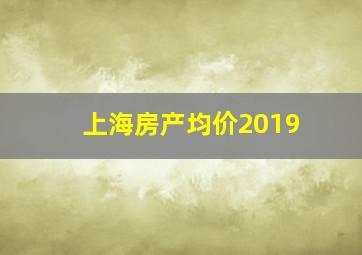 上海房产均价2019